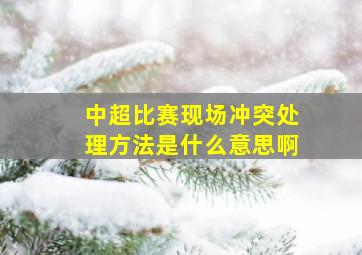 中超比赛现场冲突处理方法是什么意思啊